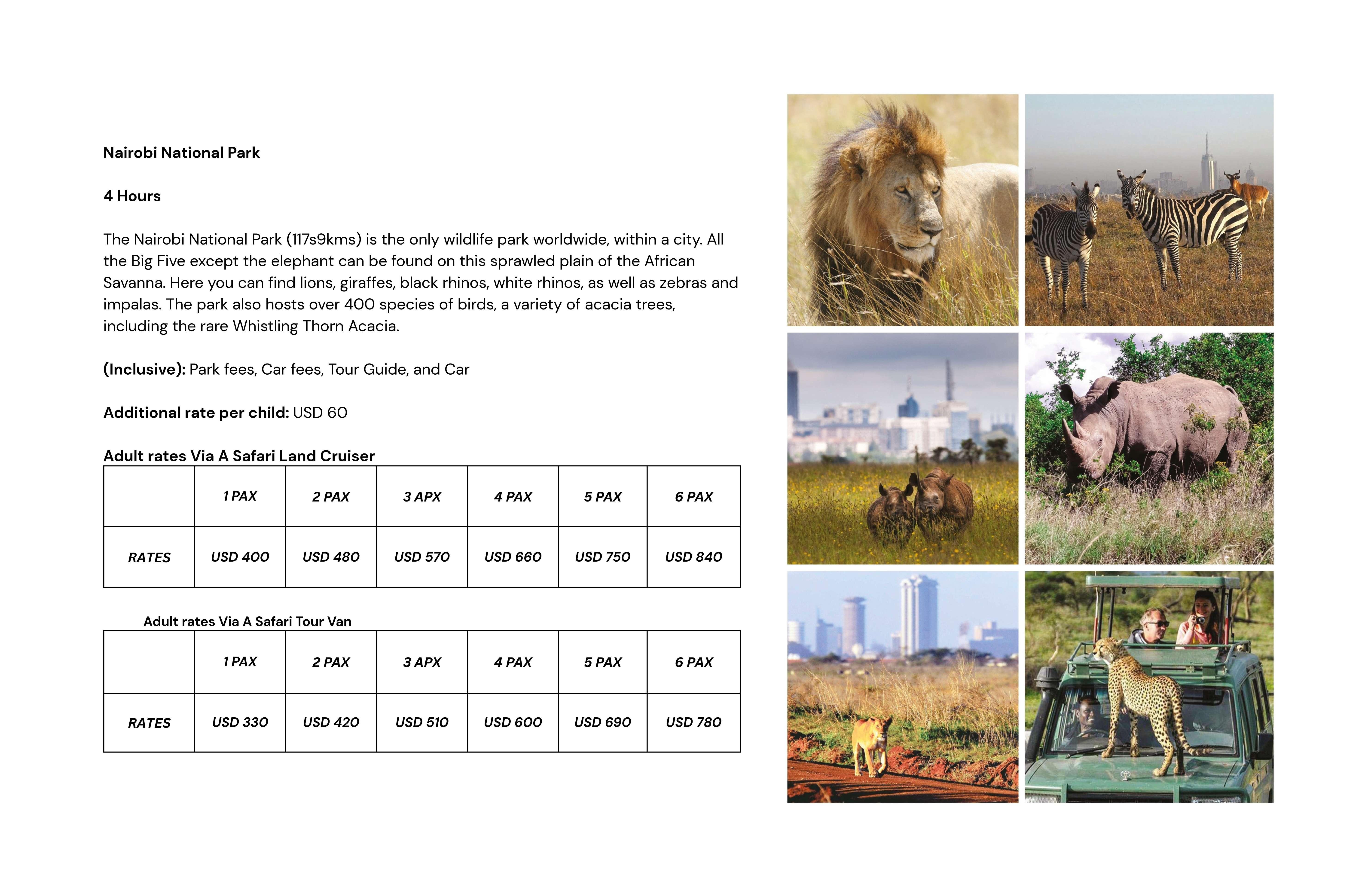 Nairobi National Park

4 Hours

The Nairobi National Park (117s9kms) is the only wildlife park worldwide, within a city. All the Big Five except the elephant can be found on this sprawled plain of the African Savanna. Here you can find lions, giraffes, black rhinos, white rhinos, as well as zebras and impalas. The park also hosts over 400 species of birds, a variety of acacia trees, including the rare Whistling Thorn Acacia.

(Inclusive): Park fees, Car fees, Tour Guide, and Car

Additional rate per child: USD 60

Adult rates Via A Safari Land Cruiser

| | 1 PAX | 2 PAX | 3 APX | 4 PAX | 5 PAX | 6 PAX |
|---|---|---|---|---|---|---|
| RATES | USD 400 | USD 480 | USD 570 | USD 660 | USD 750 | USD 840 |

Adult rates Via A Safari Tour Van

| | 1 PAX | 2 PAX | 3 APX | 4 PAX | 5 PAX | 6 PAX |
|---|---|---|---|---|---|---|
| RATES | USD 330 | USD 420 | USD 510 | USD 600 | USD 690 | USD 780 |